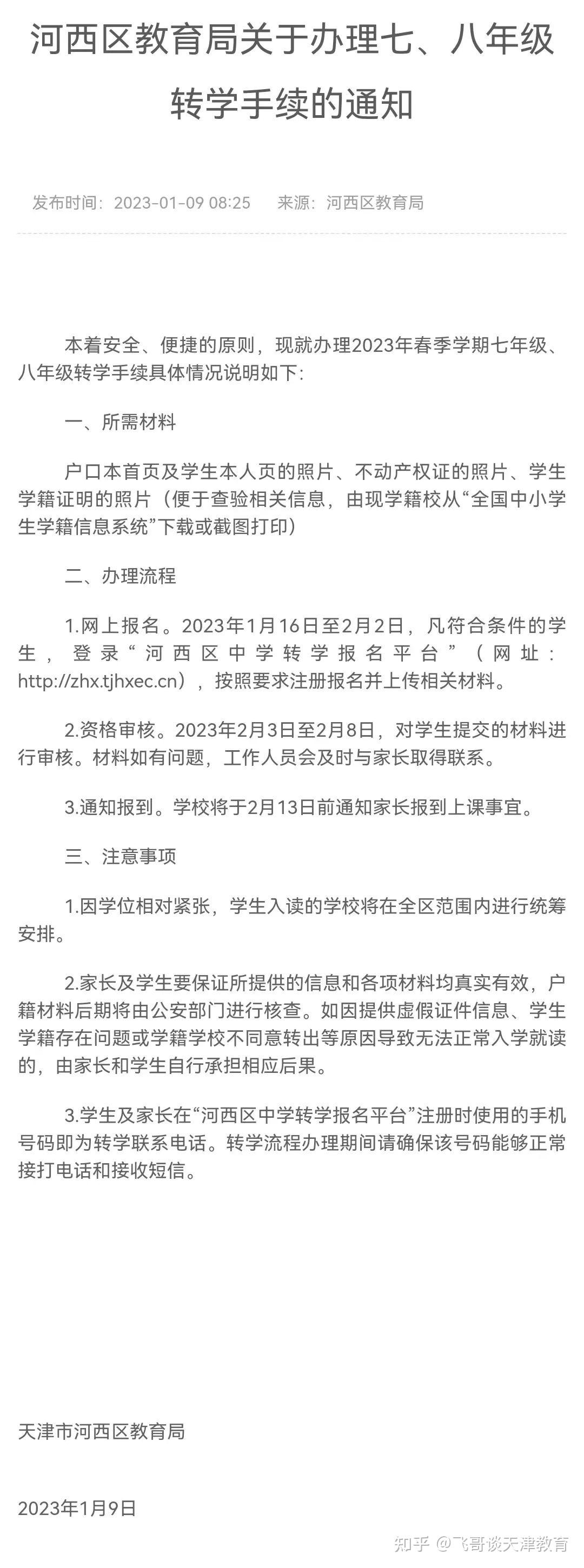 河西区教育局关于办理七、八年级转学手续的通知

发布时间：2023-01-09 08:25　来源：河西区教育局

本着安全、便捷的原则，现就办理2023年春季学期七年级、八年级转学手续具体情况说明如下：

一、所需材料

户口本首页及学生本人页的照片、不动产权证的照片、学生学籍证明的照片（便于查验相关信息，由现学籍校从“全国中小学生学籍信息系统”下载或截图打印）

二、办理流程

1.网上报名。2023年1月16日至2月2日，凡符合条件的学生，登录“河西区中学转学报名平台”（网址：http://zhx.tjhxec.cn），按照要求注册报名并上传相关材料。

2.资格审核。2023年2月3日至2月8日，对学生提交的材料进行审核。材料如有问题，工作人员会及时与家长取得联系。

3.通知报到。学校将于2月13日前通知家长报到上课事宜。

三、注意事项

1.因学位相对紧张，学生入读的学校将在全区范围内进行统筹安排。

2.家长及学生要保证所提供的信息和各项材料均真实有效，户籍材料后期将由公安部门进行核查。如因提供虚假证件信息、学生学籍存在问题或学籍学校不同意转出等原因导致无法正常入学就读的，由家长和学生自行承担相应后果。

3.学生及家长在“河西区中学转学报名平台”注册时使用的手机号码即为转学联系电话。转学流程办理期间请确保该号码能够正常接打电话和接收短信。

天津市河西区教育局

2023年1月9日

知乎 @飞哥谈天津教育